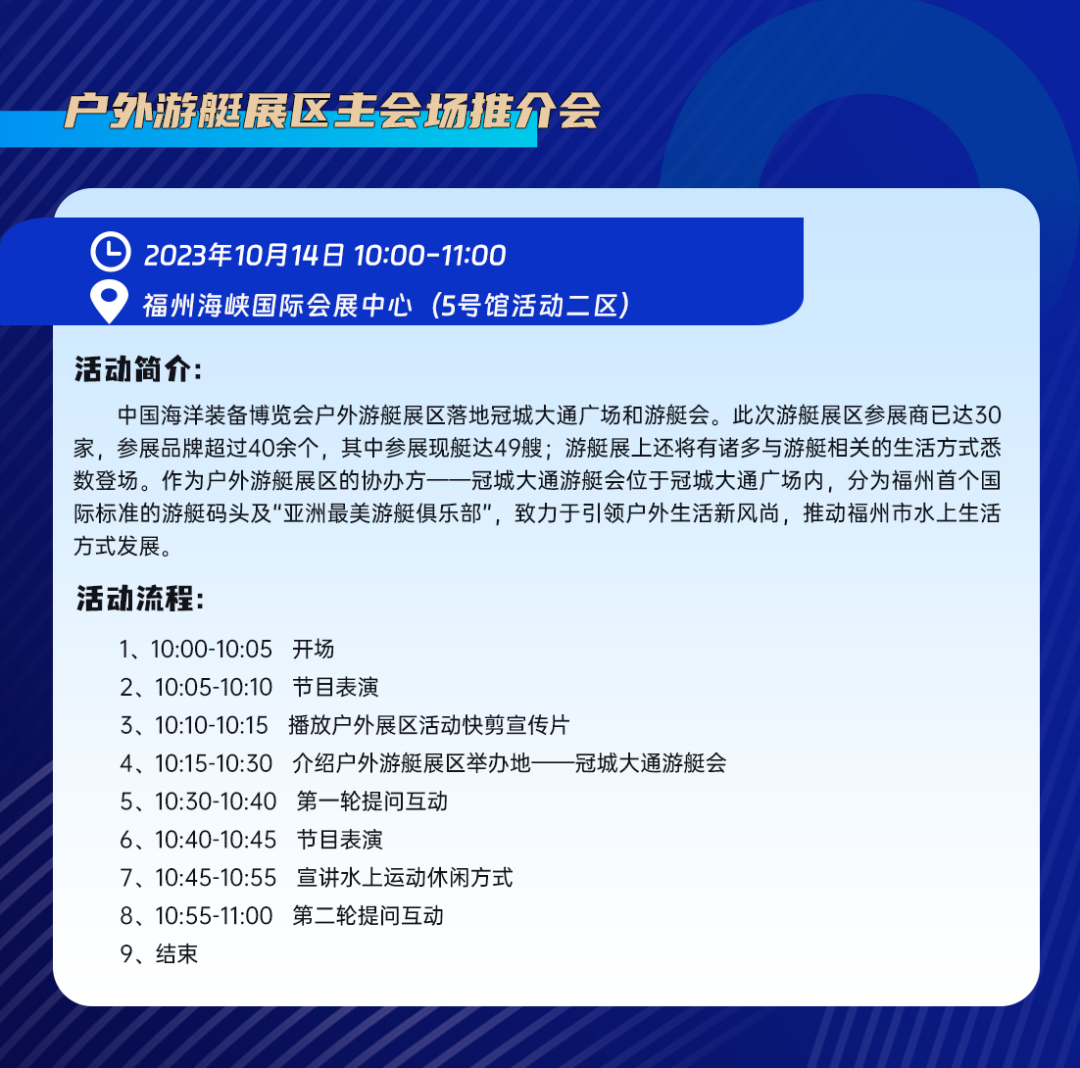 户外游艇展区主会场推介会

2023年10月14日 10:00-11:00

福州海峡国际会展中心（5号馆活动二区）

活动简介：

中国海洋装备博览会户外游艇展区落地冠城大通广场和游艇会。此次游艇展区参展商已达30家，参展品牌超过40余个，其中参展现艇达49艘；游艇展上还将有诸多与游艇相关的生活方式悉数登场。作为户外游艇展区的协办方——冠城大通游艇会位于冠城大通广场内，分为福州首个国际标准的游艇码头及“亚洲最美游艇俱乐部”，致力于引领户外生活新风尚，推动福州市水上生活方式发展。

活动流程：

1、10:00-10:05 开场
2、10:05-10:10 节目表演
3、10:10-10:15 播放户外展区活动快剪宣传片
4、10:15-10:30 介绍户外游艇展区举办地——冠城大通游艇会
5、10:30-10:40 第一轮提问互动
6、10:40-10:45 节目表演
7、10:45-10:55 宣讲水上运动休闲方式
8、10:55-11:00 第二轮提问互动
9、结束